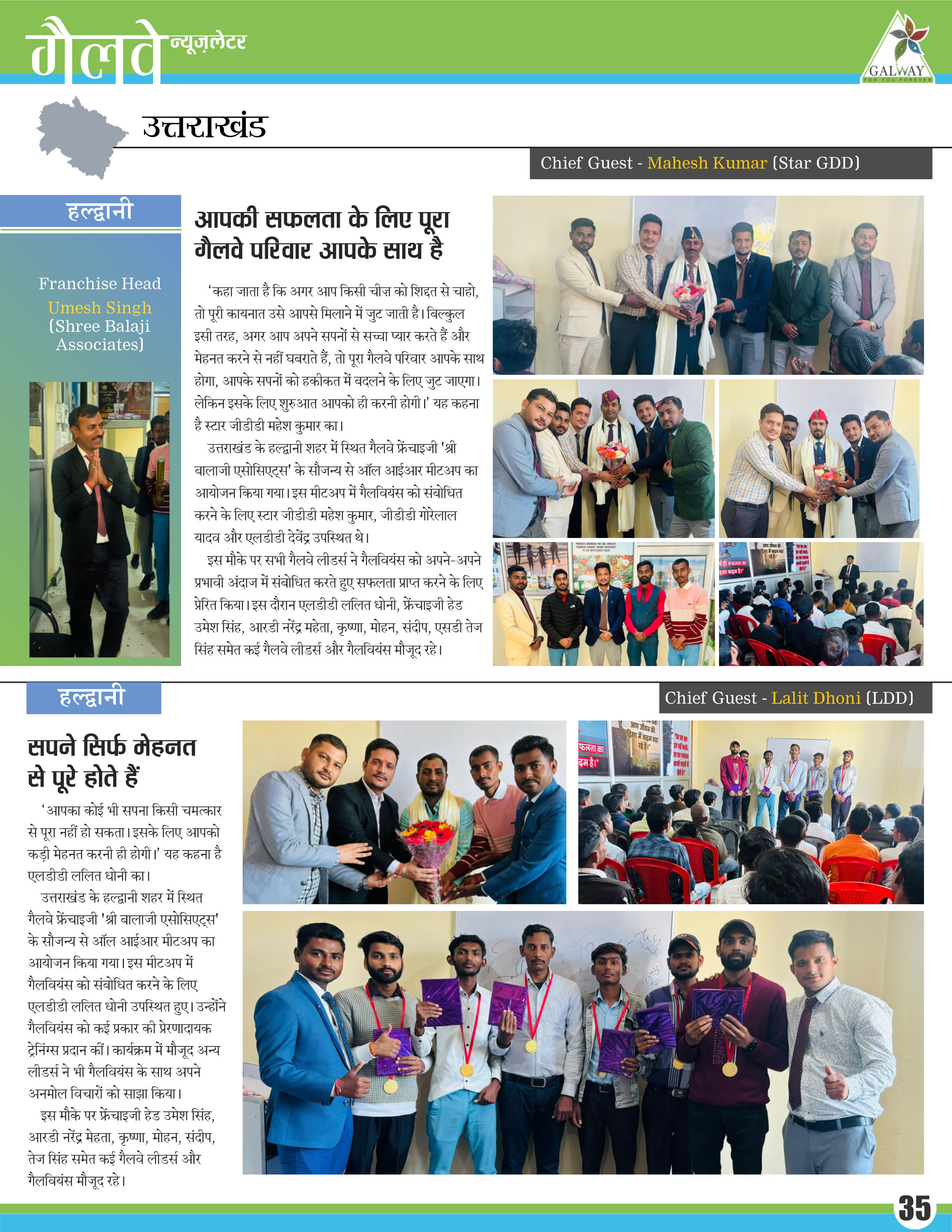 गैलवे न्यूज़लेटर

GALWAY
FOR YOU FOREVER

उत्तराखंड

Chief Guest - Mahesh Kumar (Star GDD)

हल्द्वानी

Franchise Head
Umesh Singh
(Shree Balaji Associates)

आपकी सफलता के लिए पूरा गैलवे परिवार आपके साथ है

'कहा जाता है कि अगर आप किसी चीज़ को शिद्दत से चाहो, तो पूरी कायनात उसे आपसे मिलाने में जुट जाती है। बिल्कुल इसी तरह, अगर आप अपने सपनों से सच्चा प्यार करते हैं और मेहनत करने से नहीं घबराते हैं, तो पूरा गैलवे परिवार आपके साथ होगा, आपके सपनों को हकीकत में बदलने के लिए जुट जाएगा। लेकिन इसके लिए शुरुआत आपको ही करनी होगी।' यह कहना है स्टार जीडीडी महेश कुमार का।

उत्तराखंड के हल्द्वानी शहर में स्थित गैलवे फ्रेंचाइजी 'श्री बालाजी एसोसिएट्स' के सौजन्य से ऑल आईआर मीटअप का आयोजन किया गया। इस मीटअप में गैलवियंस को संबोधित करने के लिए स्टार जीडीडी महेश कुमार, जीडीडी गोरेलाल यादव और एलडीडी देवेंद्र उपस्थित थे।

इस मौके पर सभी गैलवे लीडर्स ने गैलवियंस को अपने-अपने प्रभावी अंदाज में संबोधित करते हुए सफलता प्राप्त करने के लिए प्रेरित किया। इस दौरान एलडीडी ललित धोनी, फ्रेंचाइजी हेड उमेश सिंह, आरडी नरेंद्र महेता, कृष्णा, मोहन, संदीप, एसडी तेज सिंह समेत कई गैलवे लीडर्स और गैलवियंस मौजूद रहे।

हल्द्वानी

Chief Guest - Lalit Dhoni (LDD)

सपने सिर्फ मेहनत से पूरे होते हैं

'आपका कोई भी सपना किसी चमत्कार से पूरा नहीं हो सकता। इसके लिए आपको कड़ी मेहनत करनी ही होगी।' यह कहना है एलडीडी ललित धोनी का।

उत्तराखंड के हल्द्वानी शहर में स्थित गैलवे फ्रेंचाइजी 'श्री बालाजी एसोसिएट्स' के सौजन्य से ऑल आईआर मीटअप का आयोजन किया गया। इस मीटअप में गैलवियंस को संबोधित करने के लिए एलडीडी ललित धोनी उपस्थित हुए। उन्होंने गैलवियंस को कई प्रकार की प्रेरणादायक ट्रेनिंग्स प्रदान कीं। कार्यक्रम में मौजूद अन्य लीडर्स ने भी गैलवियंस के साथ अपने अनमोल विचारों को साझा किया।

इस मौके पर फ्रेंचाइजी हेड उमेश सिंह, आरडी नरेंद्र मेहता, कृष्णा, मोहन, संदीप, तेज सिंह समेत कई गैलवे लीडर्स और गैलवियंस मौजूद रहे।

35